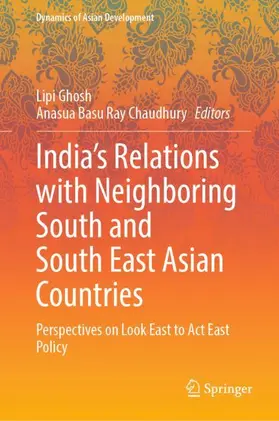 Dynamics of Asian Development

Lipi Ghosh
Anasua Basu Ray Chaudhury Editors

India's Relations with Neighboring South and South East Asian Countries

Perspectives on Look East to Act East Policy

Springer